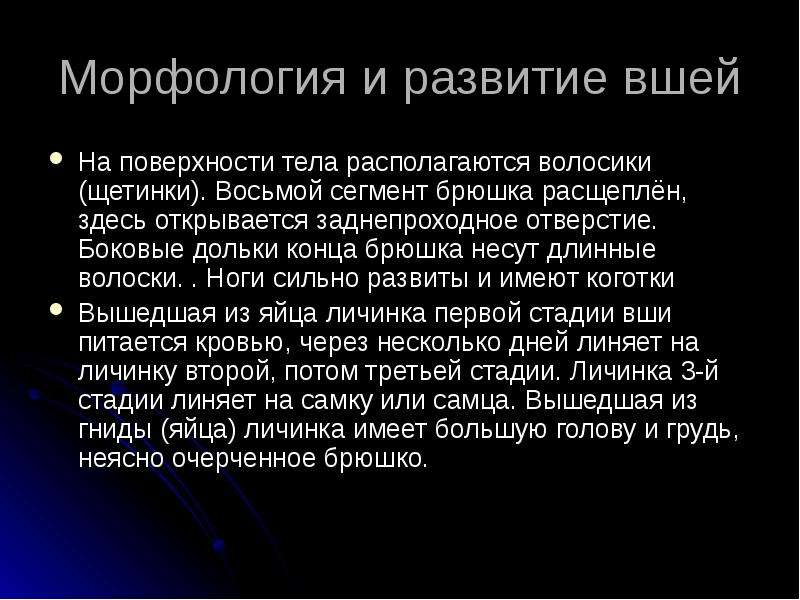 Морфология и развитие вшей

• На поверхности тела располагаются волосики (щетинки). Восьмой сегмент брюшка расщеплён, здесь открывается заднепроходное отверстие. Боковые дольки конца брюшка несут длинные волоски. . Ноги сильно развиты и имеют коготки
• Вышедшая из яйца личинка первой стадии вши питается кровью, через несколько дней линяет на личинку второй, потом третьей стадии. Личинка 3-й стадии линяет на самку или самца. Вышедшая из гниды (яйца) личинка имеет большую голову и грудь, неясно очерченное брюшко.